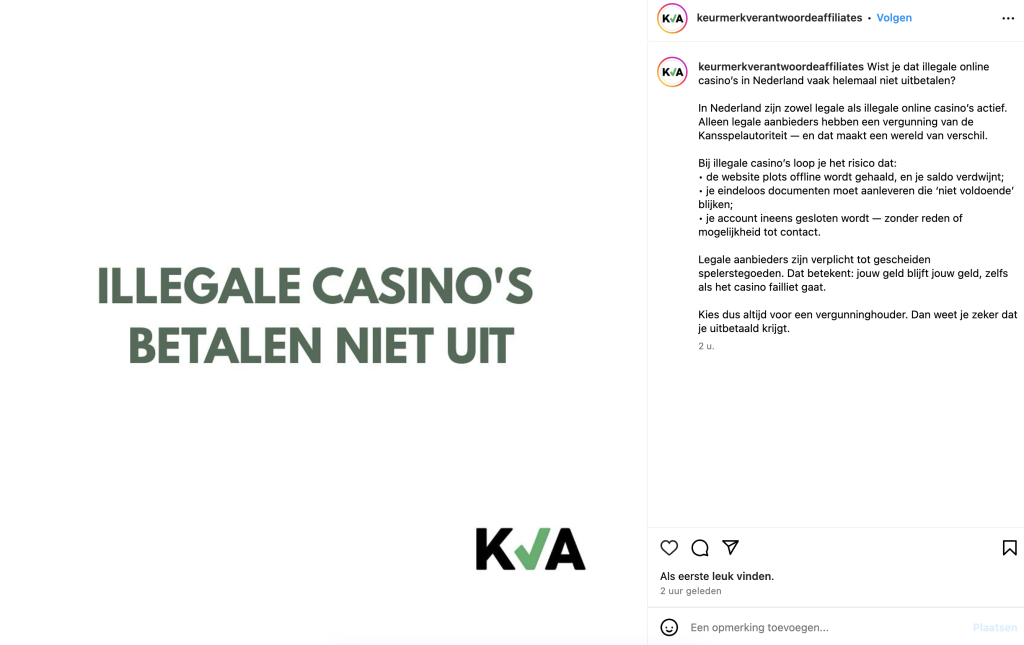 ILLEGALE CASINO'S BETALEN NIET UIT

KVA

KVA keurmerkverantwoordeaffiliates • Volgen

KVA keurmerkverantwoordeaffiliates Wist je dat illegale online casino's in Nederland vaak helemaal niet uitbetalen?

In Nederland zijn zowel legale als illegale online casino's actief. Alleen legale aanbieders hebben een vergunning van de Kansspelautoriteit — en dat maakt een wereld van verschil.

Bij illegale casino's loop je het risico dat:
• de website plots offline wordt gehaald, en je saldo verdwijnt;
• je eindeloos documenten moet aanleveren die 'niet voldoende' blijken;
• je account ineens gesloten wordt — zonder reden of mogelijkheid tot contact.

Legale aanbieders zijn verplicht tot gescheiden spelerstegoeden. Dat betekent: jouw geld blijft jouw geld, zelfs als het casino failliet gaat.

Kies dus altijd voor een vergunninghouder. Dan weet je zeker dat je uitbetaald krijgt.

2 u.

Als eerste leuk vinden.
2 uur geleden

Een opmerking toevoegen...
Plaatsen